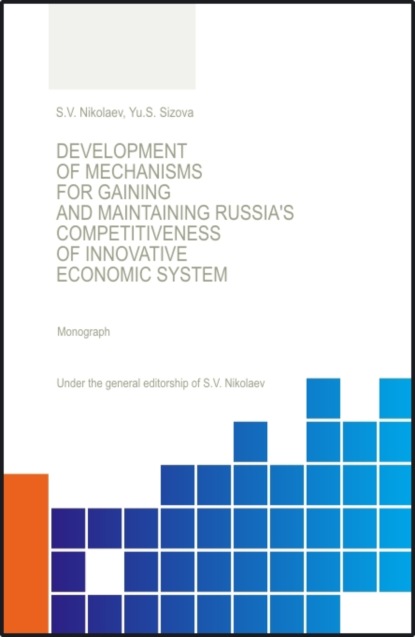 S.V. Nikolaev, Yu.S. Sizova

DEVELOPMENT OF MECHANISMS FOR GAINING AND MAINTAINING RUSSIA'S COMPETITIVENESS OF INNOVATIVE ECONOMIC SYSTEM

Monograph

Under the general editorship of S.V. Nikolaev